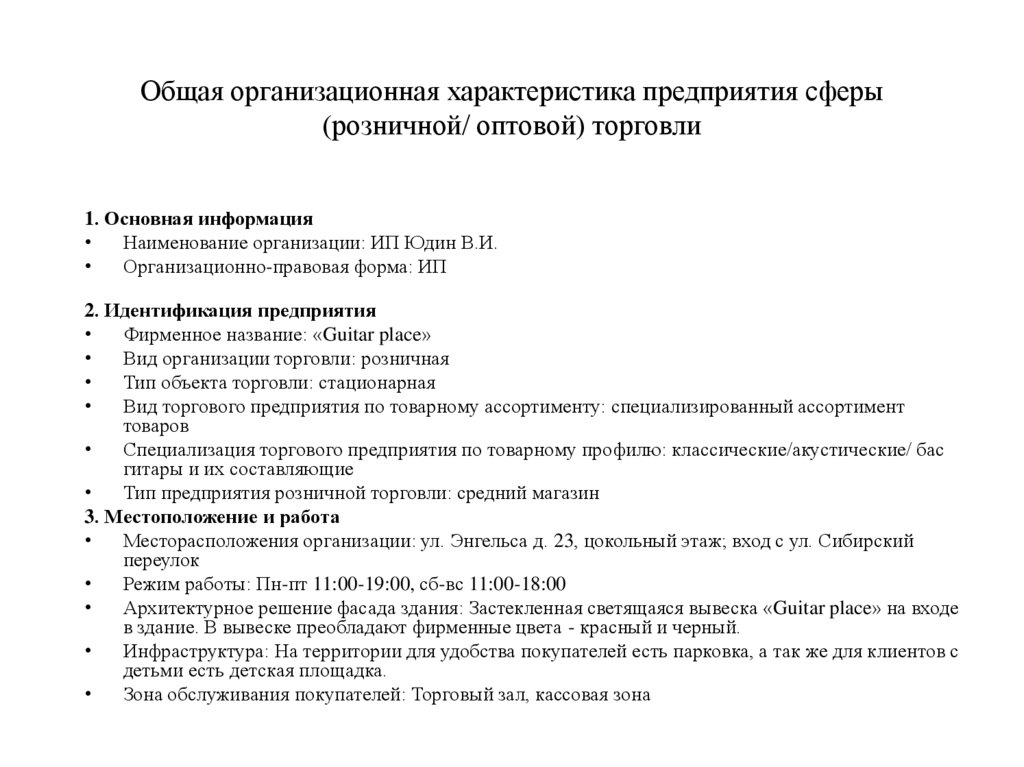 Общая организационная характеристика предприятия сферы (розничной/ оптовой) торговли

1. Основная информация
• Наименование организации: ИП Юдин В.И.
• Организационно-правовая форма: ИП

2. Идентификация предприятия
• Фирменное название: «Guitar place»
• Вид организации торговли: розничная
• Тип объекта торговли: стационарная
• Вид торгового предприятия по товарному ассортименту: специализированный ассортимент товаров
• Специализация торгового предприятия по товарному профилю: классические/акустические/ бас гитары и их составляющие
• Тип предприятия розничной торговли: средний магазин
3. Местоположение и работа
• Месторасположения организации: ул. Энгельса д. 23, цокольный этаж; вход с ул. Сибирский переулок
• Режим работы: Пн-пт 11:00-19:00, сб-вс 11:00-18:00
• Архитектурное решение фасада здания: Застекленная светящаяся вывеска «Guitar place» на входе в здание. В вывеске преобладают фирменные цвета - красный и черный.
• Инфраструктура: На территории для удобства покупателей есть парковка, а так же для клиентов с детьми есть детская площадка.
• Зона обслуживания покупателей: Торговый зал, кассовая зона